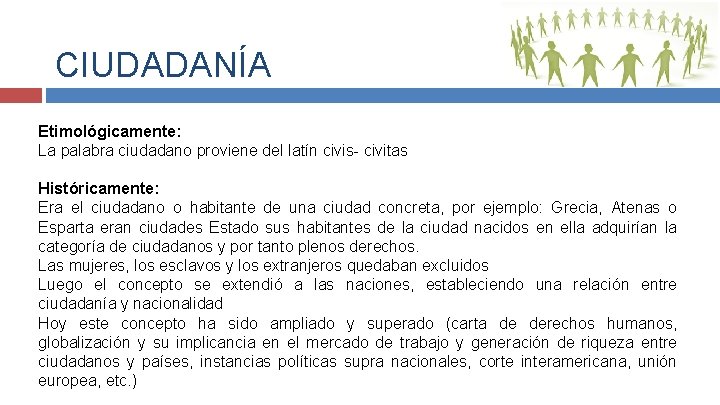 CIUDADANÍA

Etimológicamente:
La palabra ciudadano proviene del latín civis- civitas

Históricamente:
Era el ciudadano o habitante de una ciudad concreta, por ejemplo: Grecia, Atenas o Esparta eran ciudades Estado sus habitantes de la ciudad nacidos en ella adquirían la categoría de ciudadanos y por tanto plenos derechos.
Las mujeres, los esclavos y los extranjeros quedaban excluidos
Luego el concepto se extendió a las naciones, estableciendo una relación entre ciudadanía y nacionalidad
Hoy este concepto ha sido ampliado y superado (carta de derechos humanos, globalización y su implicancia en el mercado de trabajo y generación de riqueza entre ciudadanos y países, instancias políticas supra nacionales, corte interamericana, unión europea, etc.)